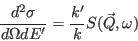 $\frac{d^2\sigma}{d\Omega dE'} = \frac{k'}{k} S(\vec{Q}, \omega)$